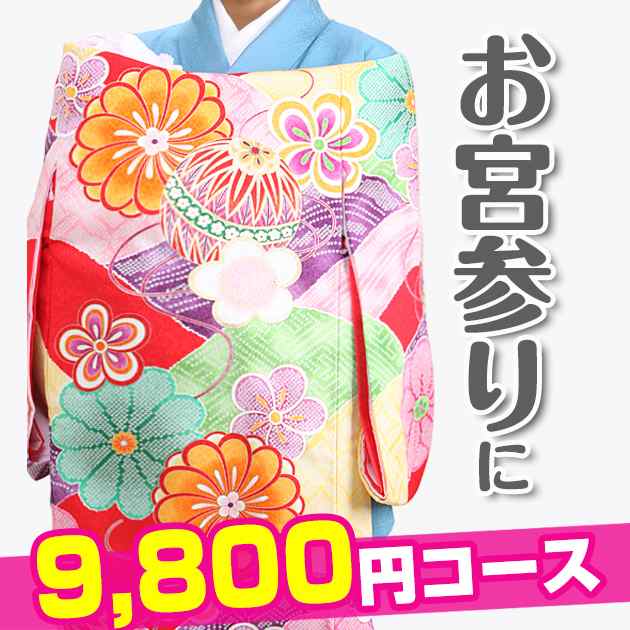 お宮参りに

9,800円コース